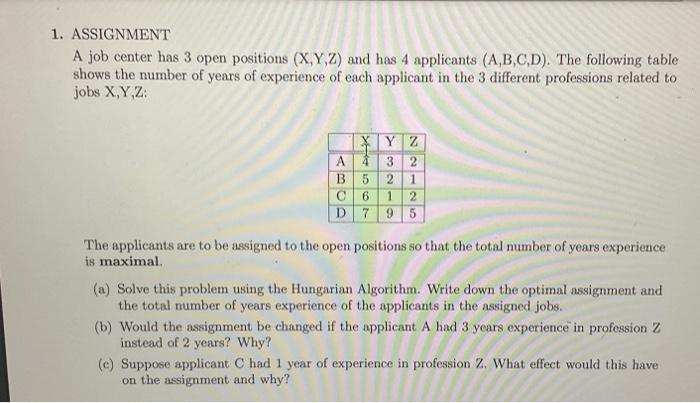 1. ASSIGNMENT

A job center has 3 open positions (X,Y,Z) and has 4 applicants (A,B,C,D). The following table shows the number of years of experience of each applicant in the 3 different professions related to jobs X,Y,Z:

| | X | Y | Z |
|---|---|---|---|
| A | 4 | 3 | 2 |
| B | 5 | 2 | 1 |
| C | 6 | 1 | 2 |
| D | 7 | 9 | 5 |

The applicants are to be assigned to the open positions so that the total number of years experience is maximal.

(a) Solve this problem using the Hungarian Algorithm. Write down the optimal assignment and the total number of years experience of the applicants in the assigned jobs.

(b) Would the assignment be changed if the applicant A had 3 years experience in profession Z instead of 2 years? Why?

(c) Suppose applicant C had 1 year of experience in profession Z. What effect would this have on the assignment and why?